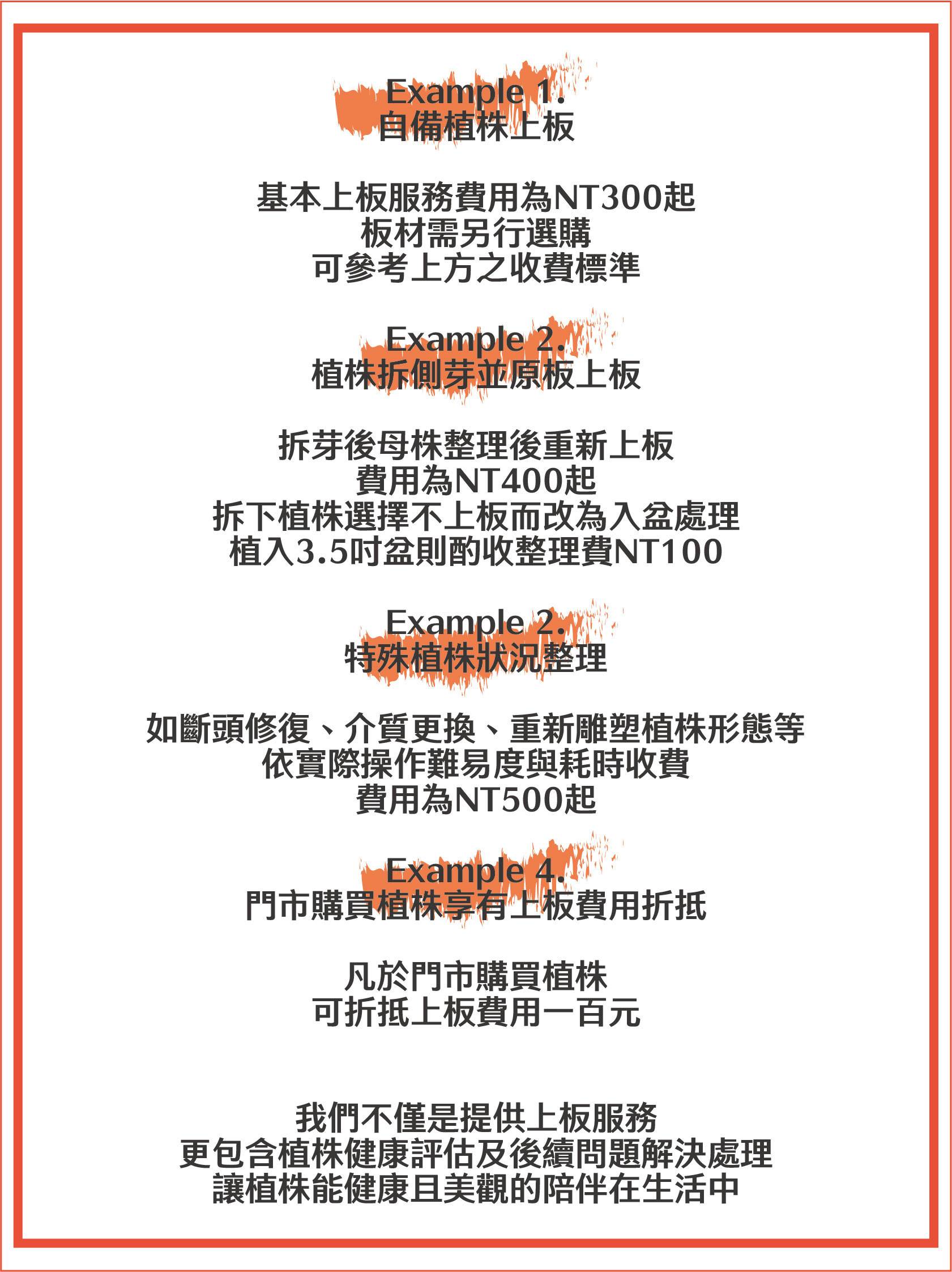 Example 1.
自備植株上板

基本上板服務費用為NT300起
板材需另行選購
可參考上方之收費標準

Example 2.
植株拆側芽並原板上板

拆芽後母株整理後重新上板
費用為NT400起
拆下植株選擇不上板而改為入盆處理
植入3.5吋盆則酌收整理費NT100

Example 2.
特殊植株狀況整理

如斷頭修復、介質更換、重新雕塑植株形態等
依實際操作難易度與耗時收費
費用為NT500起

Example 4.
門市購買植株享有上板費用折抵

凡於門市購買植株
可折抵上板費用一百元

我們不僅是提供上板服務
更包含植株健康評估及後續問題解決處理
讓植株能健康且美觀的陪伴在生活中